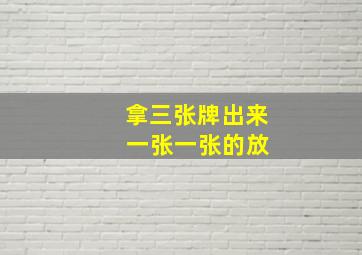 拿三张牌出来
一张一张的放